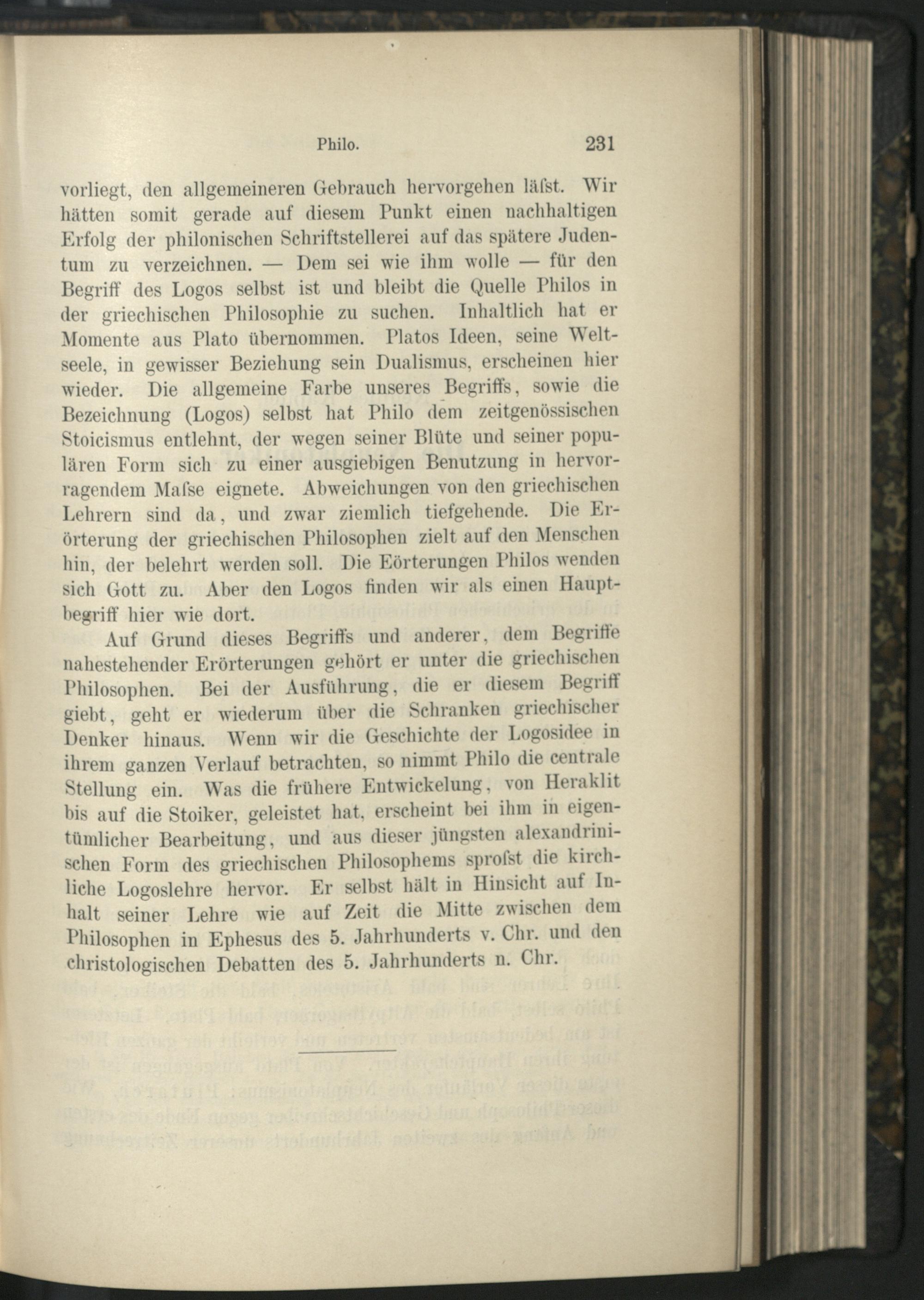 Philo. 231

vorliegt, den allgemeineren Gebrauch hervorgehen läſst. Wir hätten somit gerade auf diesem Punkt einen nachhaltigen Erfolg der philonischen Schriftstellerei auf das spätere Judentum zu verzeichnen. — Dem sei wie ihm wolle — für den Begriff des Logos selbst ist und bleibt die Quelle Philos in der griechischen Philosophie zu suchen. Inhaltlich hat er Momente aus Plato übernommen. Platos Ideen, seine Weltseele, in gewisser Beziehung sein Dualismus, erscheinen hier wieder. Die allgemeine Farbe unseres Begriffs, sowie die Bezeichnung (Logos) selbst hat Philo dem zeitgenössischen Stoicismus entlehnt, der wegen seiner Blüte und seiner populären Form sich zu einer ausgiebigen Benutzung in hervorragendem Maſse eignete. Abweichungen von den griechischen Lehrern sind da, und zwar ziemlich tiefgehende. Die Erörterung der griechischen Philosophen zielt auf den Menschen hin, der belehrt werden soll. Die Eörterungen Philos wenden sich Gott zu. Aber den Logos finden wir als einen Hauptbegriff hier wie dort.

Auf Grund dieses Begriffs und anderer, dem Begriffe nahestehender Erörterungen gehört er unter die griechischen Philosophen. Bei der Ausführung, die er diesem Begriff giebt, geht er wiederum über die Schranken griechischer Denker hinaus. Wenn wir die Geschichte der Logosidee in ihrem ganzen Verlauf betrachten, so nimmt Philo die centrale Stellung ein. Was die frühere Entwickelung, von Heraklit bis auf die Stoiker, geleistet hat, erscheint bei ihm in eigentümlicher Bearbeitung, und aus dieser jüngsten alexandrinischen Form des griechischen Philosophems sproſst die kirchliche Logoslehre hervor. Er selbst hält in Hinsicht auf Inhalt seiner Lehre wie auf Zeit die Mitte zwischen dem Philosophen in Ephesus des 5. Jahrhunderts v. Chr. und den christologischen Debatten des 5. Jahrhunderts n. Chr.